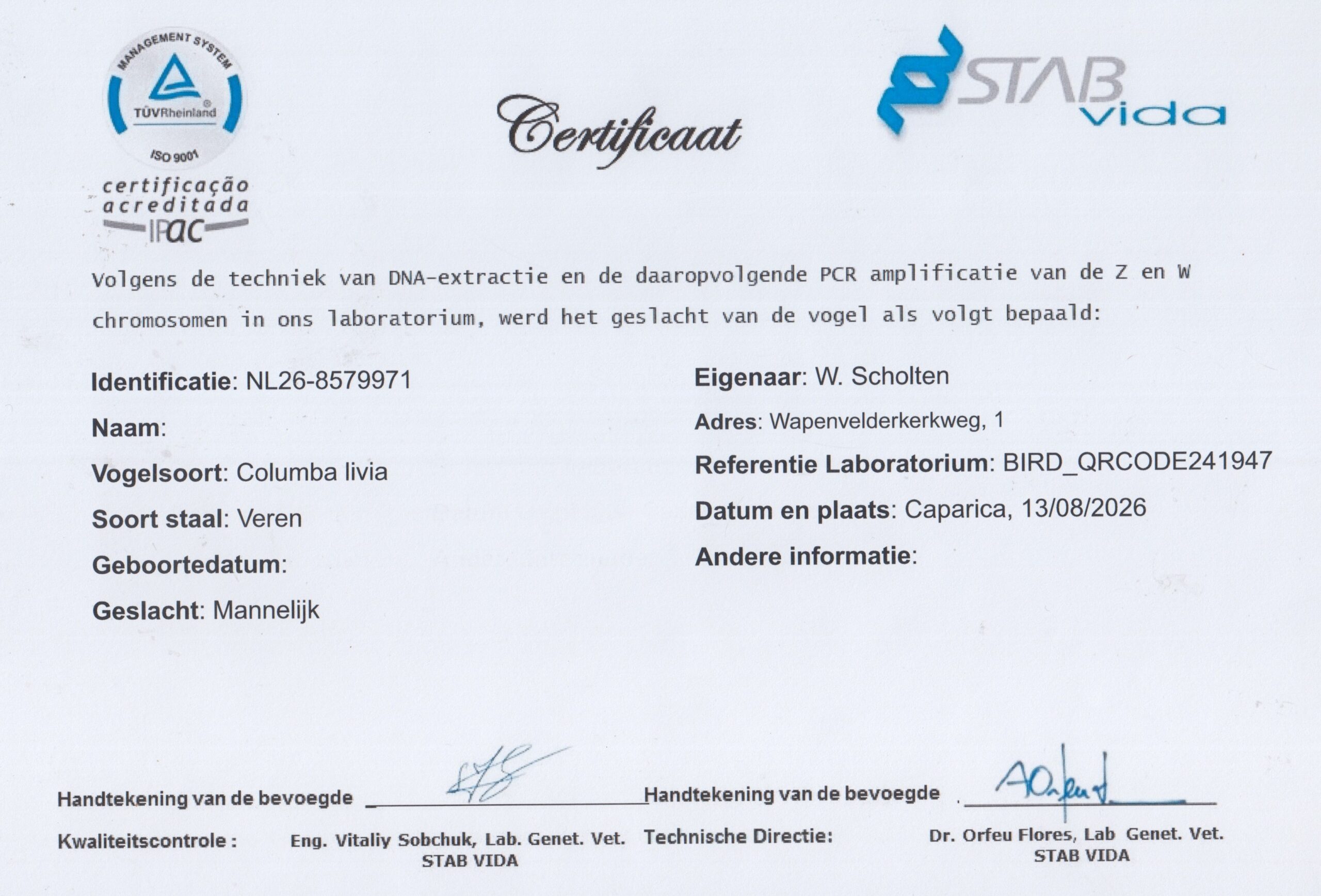 MANAGEMENT SYSTEM
TÜVRheinland
ISO 9001
certificação acreditada
IPAC

Certificaat

STAB vida

Volgens de techniek van DNA-extractie en de daaropvolgende PCR amplificatie van de Z en W chromosomen in ons laboratorium, werd het geslacht van de vogel als volgt bepaald:

Identificatie: NL26-8579971
Naam:
Vogelsoort: Columba livia
Soort staal: Veren
Geboortedatum:
Geslacht: Mannelijk

Eigenaar: W. Scholten
Adres: Wapenvelderkerkweg, 1
Referentie Laboratorium: BIRD_QRCODE241947
Datum en plaats: Caparica, 13/08/2026
Andere informatie:

Handtekening van de bevoegde
Kwaliteitscontrole : Eng. Vitaliy Sobchuk, Lab. Genet. Vet. STAB VIDA

Handtekening van de bevoegde
Technische Directie: Dr. Orfeu Flores, Lab Genet. Vet. STAB VIDA